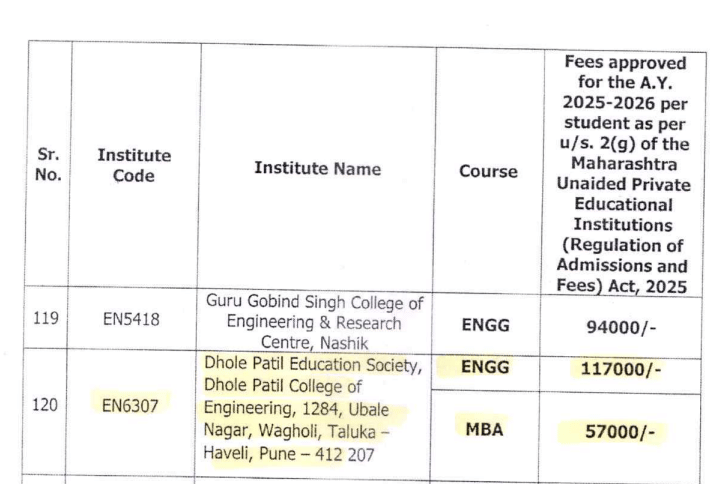 | Sr. No. | Institute Code | Institute Name | Course | Fees approved for the A.Y. 2025-2026 per student as per u/s. 2(g) of the Maharashtra Unaided Private Educational Institutions (Regulation of Admissions and Fees) Act, 2025 |
|---|---|---|---|---|
| 119 | EN5418 | Guru Gobind Singh College of Engineering & Research Centre, Nashik | ENGG | 94000/- |
| 120 | EN6307 | Dhole Patil Education Society, Dhole Patil College of Engineering, 1284, Ubale Nagar, Wagholi, Taluka – Haveli, Pune – 412 207 | ENGG | 117000/- |
| | | | MBA | 57000/- |